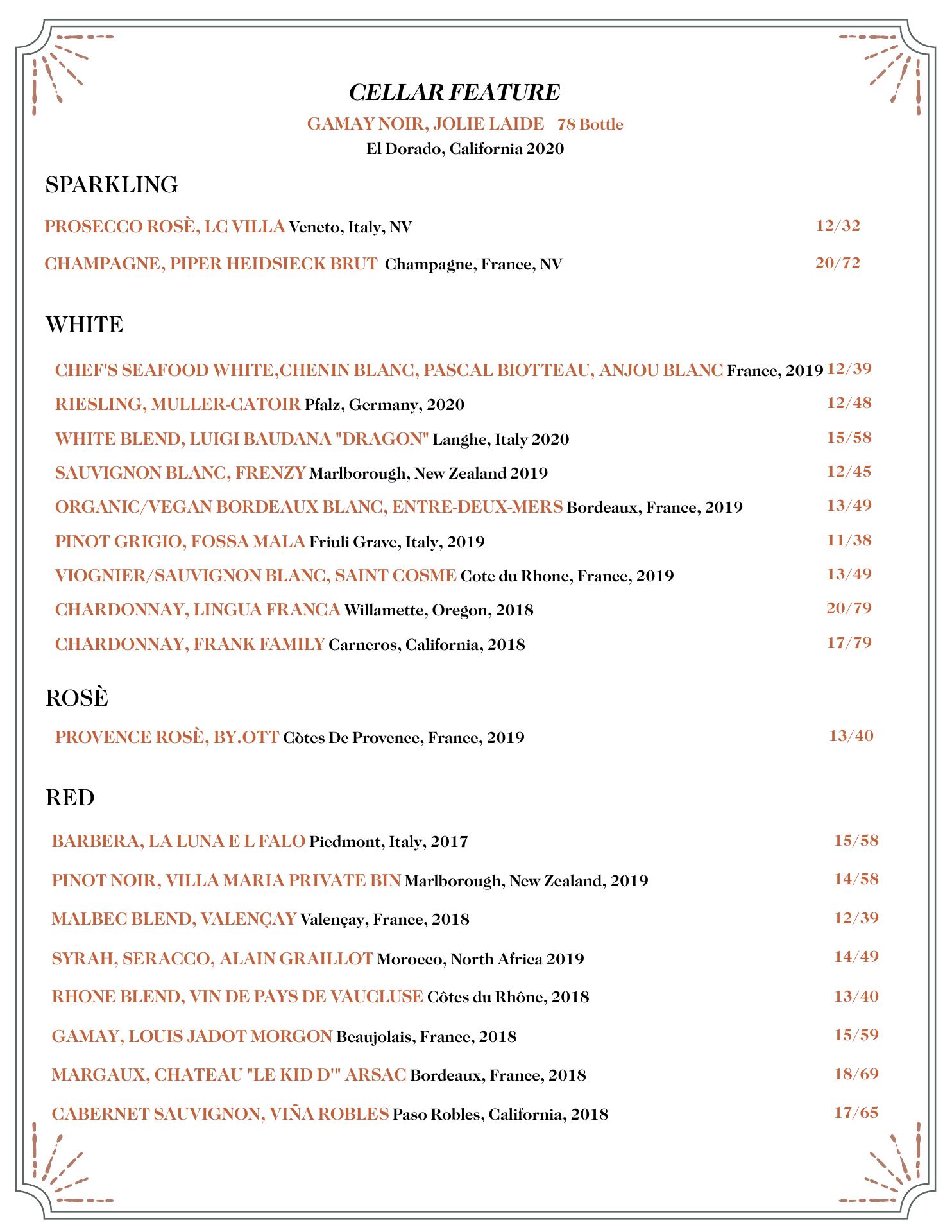 CELLAR FEATURE

GAMAY NOIR, JOLIE LAIDE 78 Bottle
El Dorado, California 2020

SPARKLING

PROSECCO ROSÈ, LC VILLA Veneto, Italy, NV 12/32

CHAMPAGNE, PIPER HEIDSIECK BRUT Champagne, France, NV 20/72

WHITE

CHEF'S SEAFOOD WHITE,CHENIN BLANC, PASCAL BIOTTEAU, ANJOU BLANC France, 2019 12/39

RIESLING, MULLER-CATOIR Pfalz, Germany, 2020 12/48

WHITE BLEND, LUIGI BAUDANA "DRAGON" Langhe, Italy 2020 15/58

SAUVIGNON BLANC, FRENZY Marlborough, New Zealand 2019 12/45

ORGANIC/VEGAN BORDEAUX BLANC, ENTRE-DEUX-MERS Bordeaux, France, 2019 13/49

PINOT GRIGIO, FOSSA MALA Friuli Grave, Italy, 2019 11/38

VIOGNIER/SAUVIGNON BLANC, SAINT COSME Cote du Rhone, France, 2019 13/49

CHARDONNAY, LINGUA FRANCA Willamette, Oregon, 2018 20/79

CHARDONNAY, FRANK FAMILY Carneros, California, 2018 17/79

ROSÈ

PROVENCE ROSÈ, BY.OTT Còtes De Provence, France, 2019 13/40

RED

BARBERA, LA LUNA E L FALO Piedmont, Italy, 2017 15/58

PINOT NOIR, VILLA MARIA PRIVATE BIN Marlborough, New Zealand, 2019 14/58

MALBEC BLEND, VALENÇAY Valençay, France, 2018 12/39

SYRAH, SERACCO, ALAIN GRAILLOT Morocco, North Africa 2019 14/49

RHONE BLEND, VIN DE PAYS DE VAUCLUSE Côtes du Rhône, 2018 13/40

GAMAY, LOUIS JADOT MORGON Beaujolais, France, 2018 15/59

MARGAUX, CHATEAU "LE KID D'" ARSAC Bordeaux, France, 2018 18/69

CABERNET SAUVIGNON, VIÑA ROBLES Paso Robles, California, 2018 17/65